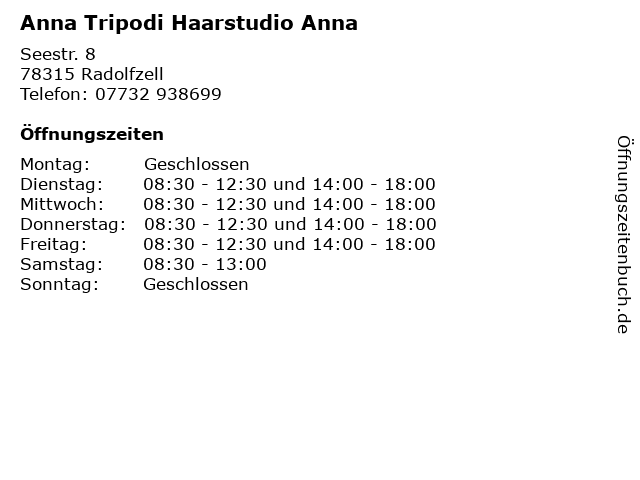 Anna Tripodi Haarstudio Anna

Seestr. 8
78315 Radolfzell
Telefon: 07732 938699

Öffnungszeiten

Montag: Geschlossen
Dienstag: 08:30 - 12:30 und 14:00 - 18:00
Mittwoch: 08:30 - 12:30 und 14:00 - 18:00
Donnerstag: 08:30 - 12:30 und 14:00 - 18:00
Freitag: 08:30 - 12:30 und 14:00 - 18:00
Samstag: 08:30 - 13:00
Sonntag: Geschlossen

Öffnungszeitenbuch.de